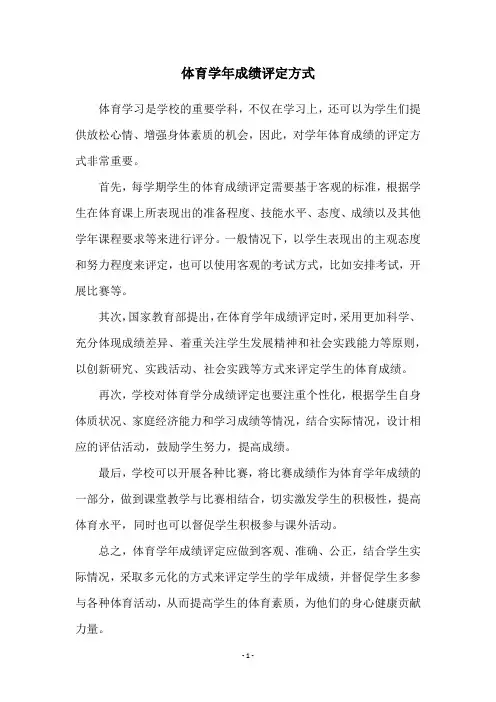 体育学年成绩评定方式

体育学习是学校的重要学科，不仅在学习上，还可以为学生们提供放松心情、增强身体素质的机会，因此，对学年体育成绩的评定方式非常重要。

首先，每学期学生的体育成绩评定需要基于客观的标准，根据学生在体育课上所表现出的准备程度、技能水平、态度、成绩以及其他学年课程要求等来进行评分。一般情况下，以学生表现出的主观态度和努力程度来评定，也可以使用客观的考试方式，比如安排考试，开展比赛等。

其次，国家教育部提出，在体育学年成绩评定时，采用更加科学、充分体现成绩差异、着重关注学生发展精神和社会实践能力等原则，以创新研究、实践活动、社会实践等方式来评定学生的体育成绩。

再次，学校对体育学分成绩评定也要注重个性化，根据学生自身体质状况、家庭经济能力和学习成绩等情况，结合实际情况，设计相应的评估活动，鼓励学生努力，提高成绩。

最后，学校可以开展各种比赛，将比赛成绩作为体育学年成绩的一部分，做到课堂教学与比赛相结合，切实激发学生的积极性，提高体育水平，同时也可以督促学生积极参与课外活动。

总之，体育学年成绩评定应做到客观、准确、公正，结合学生实际情况，采取多元化的方式来评定学生的学年成绩，并督促学生多参与各种体育活动，从而提高学生的体育素质，为他们的身心健康贡献力量。

- 1 -